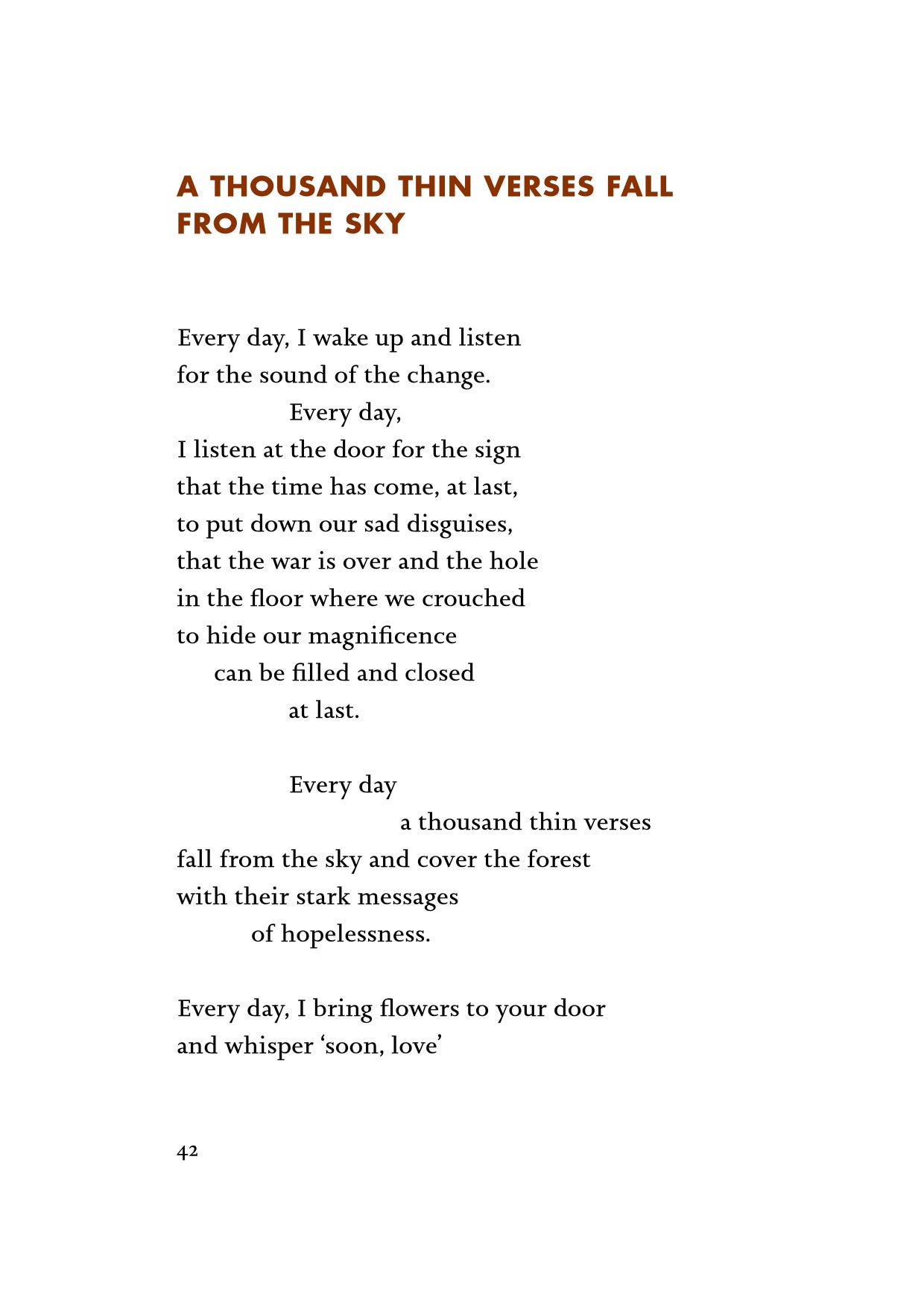 A THOUSAND THIN VERSES FALL FROM THE SKY

Every day, I wake up and listen
for the sound of the change.
Every day,
I listen at the door for the sign
that the time has come, at last,
to put down our sad disguises,
that the war is over and the hole
in the floor where we crouched
to hide our magnificence
can be filled and closed
at last.

Every day
a thousand thin verses
fall from the sky and cover the forest
with their stark messages
of hopelessness.

Every day, I bring flowers to your door
and whisper ‘soon, love’

42